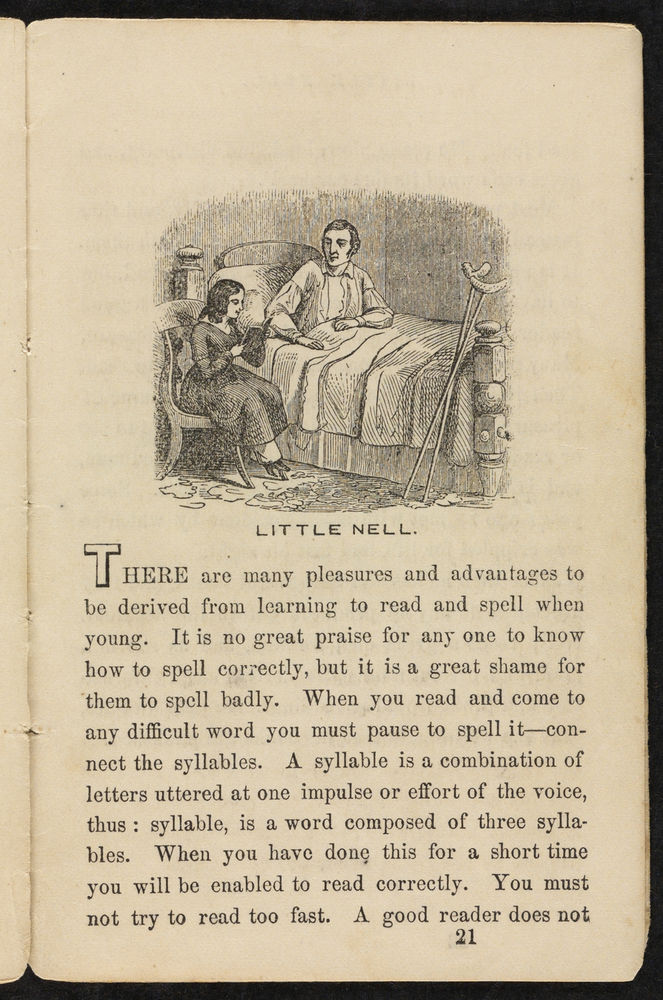 LITTLE NELL.

THERE are many pleasures and advantages to be derived from learning to read and spell when young. It is no great praise for any one to know how to spell correctly, but it is a great shame for them to spell badly. When you read and come to any difficult word you must pause to spell it—connect the syllables. A syllable is a combination of letters uttered at one impulse or effort of the voice, thus: syllable, is a word composed of three syllables. When you have done this for a short time you will be enabled to read correctly. You must not try to read too fast. A good reader does not

21